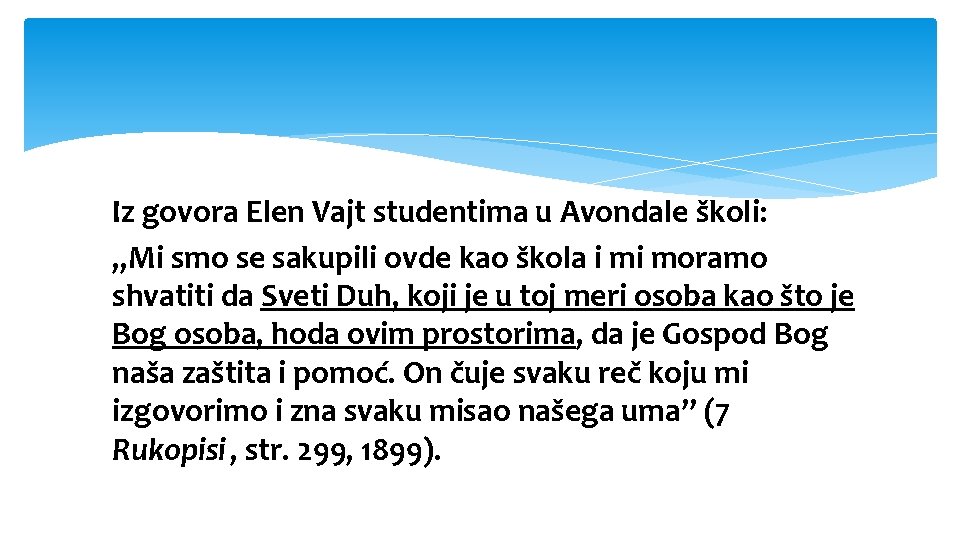 Iz govora Elen Vajt studentima u Avondale školi:

„Mi smo se sakupili ovde kao škola i mi moramo shvatiti da Sveti Duh, koji je u toj meri osoba kao što je Bog osoba, hoda ovim prostorima, da je Gospod Bog naša zaštita i pomoć. On čuje svaku reč koju mi izgovorimo i zna svaku misao našega uma” (7 Rukopisi , str. 299, 1899).